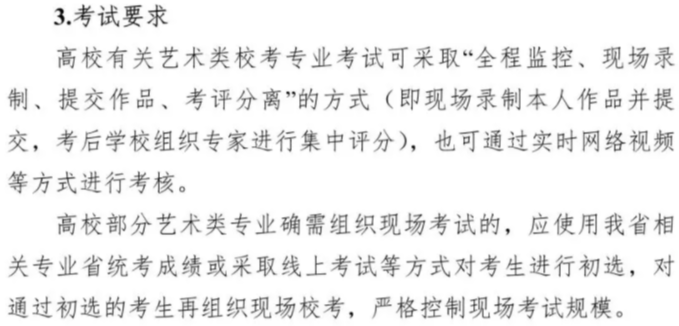 3.考试要求

高校有关艺术类校考专业考试可采取“全程监控、现场录制、提交作品、考评分离”的方式（即现场录制本人作品并提交，考后学校组织专家进行集中评分），也可通过实时网络视频等方式进行考核。

高校部分艺术类专业确需组织现场考试的，应使用我省相关专业省统考成绩或采取线上考试等方式对考生进行初选，对通过初选的考生再组织现场校考，严格控制现场考试规模。